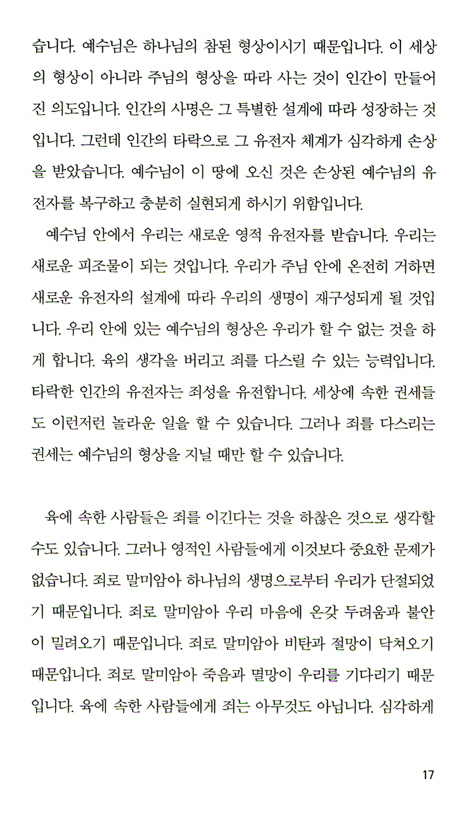 습니다. 예수님은 하나님의 참된 형상이시기 때문입니다. 이 세상의 형상이 아니라 주님의 형상을 따라 사는 것이 인간이 만들어진 의도입니다. 인간의 사명은 그 특별한 설계에 따라 성장하는 것입니다. 그런데 인간의 타락으로 그 유전자 체계가 심각하게 손상을 받았습니다. 예수님이 이 땅에 오신 것은 손상된 예수님의 유전자를 복구하고 충분히 실현되게 하시기 위함입니다.

예수님 안에서 우리는 새로운 영적 유전자를 받습니다. 우리는 새로운 피조물이 되는 것입니다. 우리가 주님 안에 온전히 거하면 새로운 유전자의 설계에 따라 우리의 생명이 재구성되게 될 것입니다. 우리 안에 있는 예수님의 형상은 우리가 할 수 없는 것을 하게 합니다. 육의 생각을 버리고 죄를 다스릴 수 있는 능력입니다. 타락한 인간의 유전자는 죄성을 유전합니다. 세상에 속한 권세들도 이런저런 놀라운 일을 할 수 있습니다. 그러나 죄를 다스리는 권세는 예수님의 형상을 지닐 때만 할 수 있습니다.

육에 속한 사람들은 죄를 이긴다는 것을 하찮은 것으로 생각할 수도 있습니다. 그러나 영적인 사람들에게 이것보다 중요한 문제가 없습니다. 죄로 말미암아 하나님의 생명으로부터 우리가 단절되었기 때문입니다. 죄로 말미암아 우리 마음에 온갖 두려움과 불안이 밀려오기 때문입니다. 죄로 말미암아 비탄과 절망이 닥쳐오기 때문입니다. 죄로 말미암아 죽음과 멸망이 우리를 기다리기 때문입니다. 육에 속한 사람들에게 죄는 아무것도 아닙니다. 심각하게

17